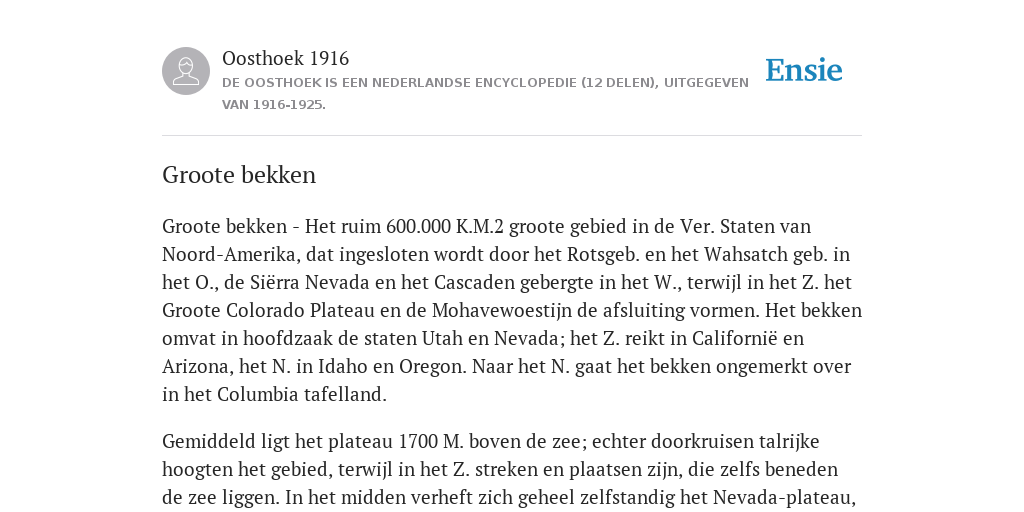 Oosthoek 1916
DE OOSTHOEK IS EEN NEDERLANDSE ENCYCLOPEDIE (12 DELEN), UITGEGEVEN VAN 1916-1925.

Ensie

Groote bekken

Groote bekken - Het ruim 600.000 K.M.2 groote gebied in de Ver. Staten van Noord-Amerika, dat ingesloten wordt door het Rotsgeb. en het Wahsatch geb. in het O., de Siërra Nevada en het Cascaden gebergte in het W., terwijl in het Z. het Groote Colorado Plateau en de Mohavewoestijn de afsluiting vormen. Het bekken omvat in hoofdzaak de staten Utah en Nevada; het Z. reikt in Californië en Arizona, het N. in Idaho en Oregon. Naar het N. gaat het bekken ongemerkt over in het Columbia tafelland.

Gemiddeld ligt het plateau 1700 M. boven de zee; echter doorkruisen talrijke hoogten het gebied, terwijl in het Z. streken en plaatsen zijn, die zelfs beneden de zee liggen. In het midden verheft zich geheel zelfstandig het Nevada-plateau,